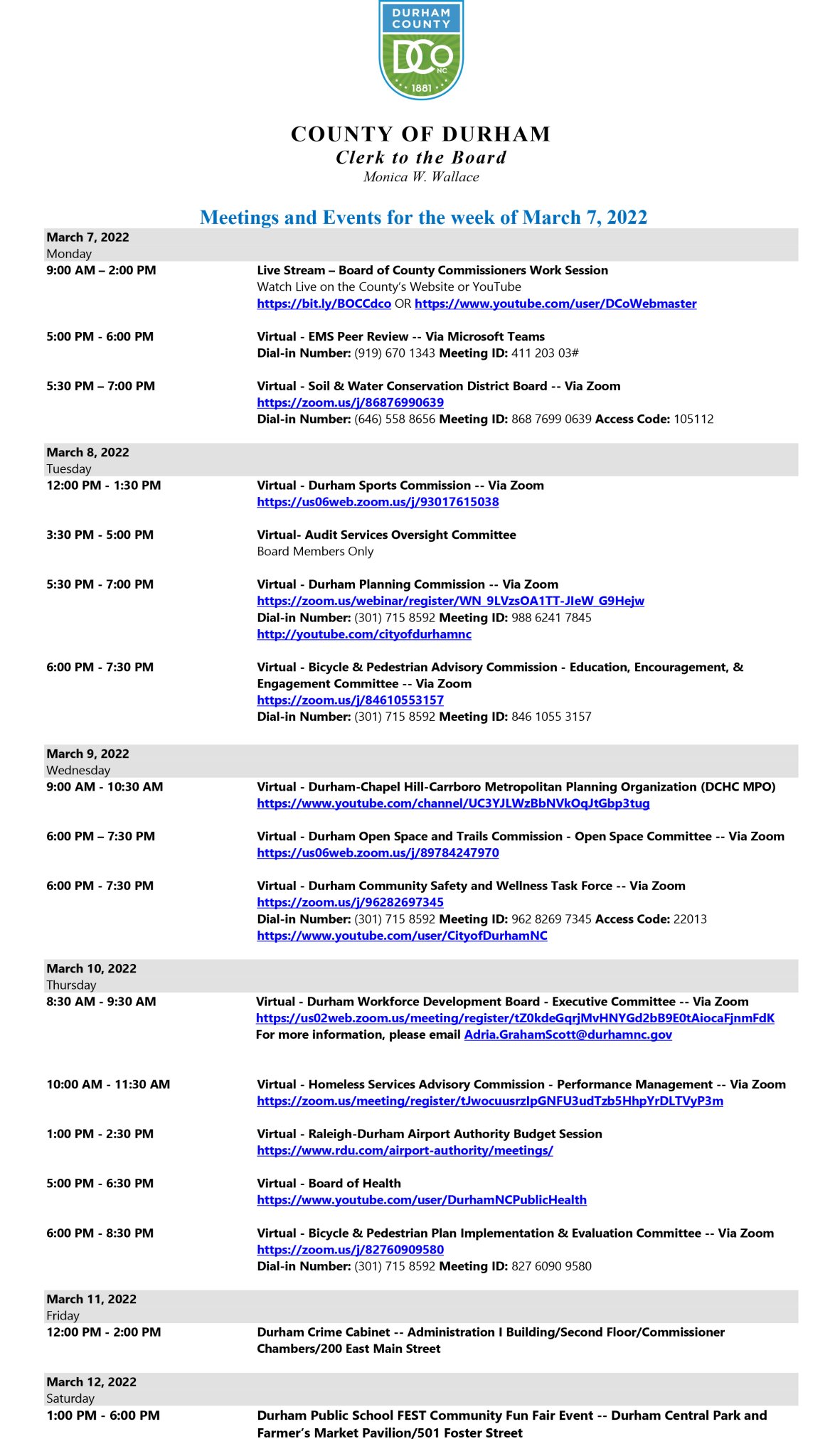 DURHAM COUNTY
DCo NC
1881

COUNTY OF DURHAM
Clerk to the Board
Monica W. Wallace

Meetings and Events for the week of March 7, 2022

March 7, 2022
Monday

9:00 AM – 2:00 PM
Live Stream – Board of County Commissioners Work Session
Watch Live on the County's Website or YouTube
https://bit.ly/BOCCdco OR https://www.youtube.com/user/DCoWebmaster

5:00 PM - 6:00 PM
Virtual - EMS Peer Review -- Via Microsoft Teams
Dial-in Number: (919) 670 1343 Meeting ID: 411 203 03#

5:30 PM – 7:00 PM
Virtual - Soil & Water Conservation District Board -- Via Zoom
https://zoom.us/j/86876990639
Dial-in Number: (646) 558 8656 Meeting ID: 868 7699 0639 Access Code: 105112

March 8, 2022
Tuesday

12:00 PM - 1:30 PM
Virtual - Durham Sports Commission -- Via Zoom
https://us06web.zoom.us/j/93017615038

3:30 PM - 5:00 PM
Virtual- Audit Services Oversight Committee
Board Members Only

5:30 PM - 7:00 PM
Virtual - Durham Planning Commission -- Via Zoom
https://zoom.us/webinar/register/WN_9LVzsOA1TT-JIeW_G9Hejw
Dial-in Number: (301) 715 8592 Meeting ID: 988 6241 7845
http://youtube.com/cityofdurhamnc

6:00 PM - 7:30 PM
Virtual - Bicycle & Pedestrian Advisory Commission - Education, Encouragement, & Engagement Committee -- Via Zoom
https://zoom.us/j/84610553157
Dial-in Number: (301) 715 8592 Meeting ID: 846 1055 3157

March 9, 2022
Wednesday

9:00 AM - 10:30 AM
Virtual - Durham-Chapel Hill-Carrboro Metropolitan Planning Organization (DCHC MPO)
https://www.youtube.com/channel/UC3YJLWzBbNVkOqJtGbp3tug

6:00 PM – 7:30 PM
Virtual - Durham Open Space and Trails Commission - Open Space Committee -- Via Zoom
https://us06web.zoom.us/j/89784247970

6:00 PM - 7:30 PM
Virtual - Durham Community Safety and Wellness Task Force -- Via Zoom
https://zoom.us/j/96282697345
Dial-in Number: (301) 715 8592 Meeting ID: 962 8269 7345 Access Code: 22013
https://www.youtube.com/user/CityofDurhamNC

March 10, 2022
Thursday

8:30 AM - 9:30 AM
Virtual - Durham Workforce Development Board - Executive Committee -- Via Zoom
https://us02web.zoom.us/meeting/register/tZ0kdeGqrjMvHNYGd2bB9E0tAiocaFjnmFdK
For more information, please email Adria.GrahamScott@durhamnc.gov

10:00 AM - 11:30 AM
Virtual - Homeless Services Advisory Commission - Performance Management -- Via Zoom
https://zoom.us/meeting/register/tJwocuusrzIpGNFU3udTzb5HhpYrDLTVyP3m

1:00 PM - 2:30 PM
Virtual - Raleigh-Durham Airport Authority Budget Session
https://www.rdu.com/airport-authority/meetings/

5:00 PM - 6:30 PM
Virtual - Board of Health
https://www.youtube.com/user/DurhamNCPublicHealth

6:00 PM - 8:30 PM
Virtual - Bicycle & Pedestrian Plan Implementation & Evaluation Committee -- Via Zoom
https://zoom.us/j/82760909580
Dial-in Number: (301) 715 8592 Meeting ID: 827 6090 9580

March 11, 2022
Friday

12:00 PM - 2:00 PM
Durham Crime Cabinet -- Administration I Building/Second Floor/Commissioner Chambers/200 East Main Street

March 12, 2022
Saturday

1:00 PM - 6:00 PM
Durham Public School FEST Community Fun Fair Event -- Durham Central Park and Farmer's Market Pavilion/501 Foster Street